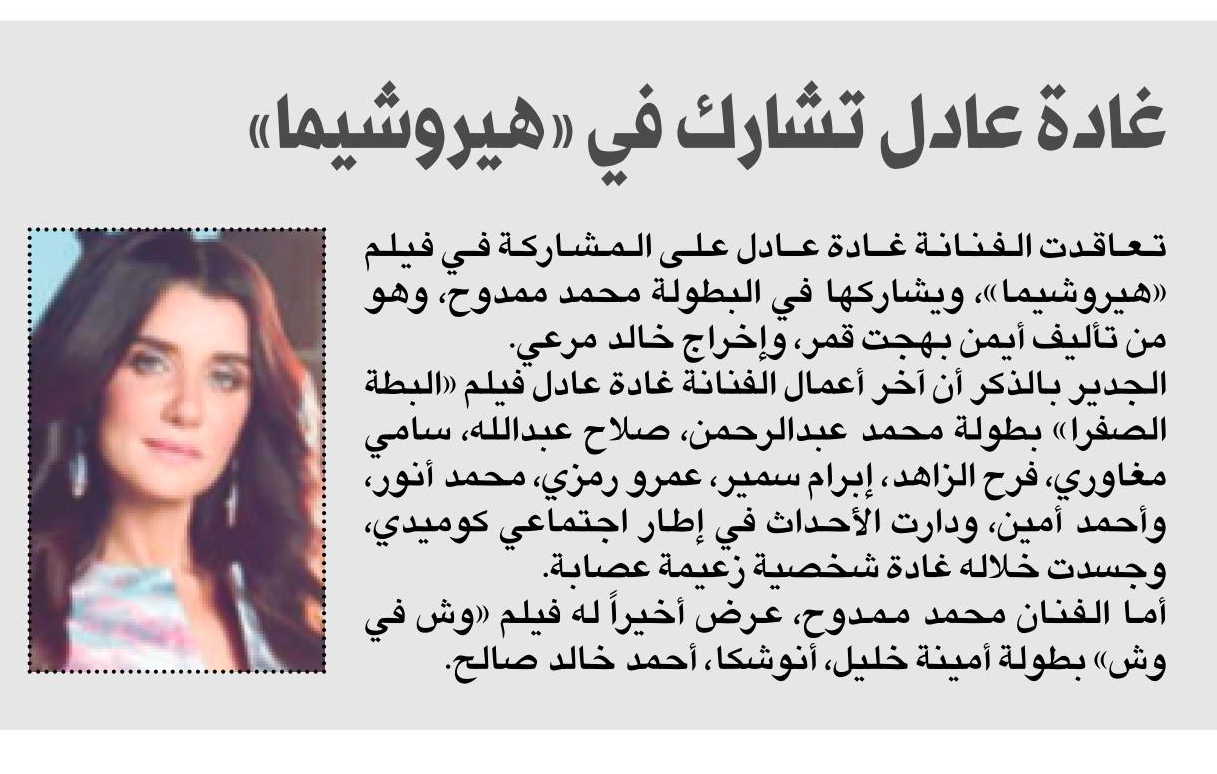 غادة عادل تشارك في «هيروشيما»

تعاقدت الفنانة غادة عادل على المشاركة في فيلم «هيروشيما»، ويشاركها في البطولة محمد ممدوح، وهو من تأليف أيمن بهجت قمر، وإخراج خالد مرعي.
الجدير بالذكر أن آخر أعمال الفنانة غادة عادل فيلم «البطة الصفرا» بطولة محمد عبدالرحمن، صلاح عبدالله، سامي مغاوري، فرح الزاهد، إبرام سمير، عمرو رمزي، محمد أنور، وأحمد أمين، ودارت الأحداث في إطار اجتماعي كوميدي، وجسدت خلاله غادة شخصية زعيمة عصابة.
أما الفنان محمد ممدوح، عرض أخيراً له فيلم «وش في وش» بطولة أمينة خليل، أنوشكا، أحمد خالد صالح.